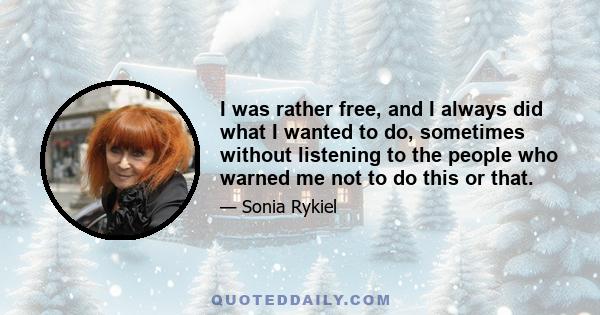 I was rather free, and I always did what I wanted to do, sometimes without listening to the people who warned me not to do this or that.

— Sonia Rykiel

QUOTEDDAILY.COM